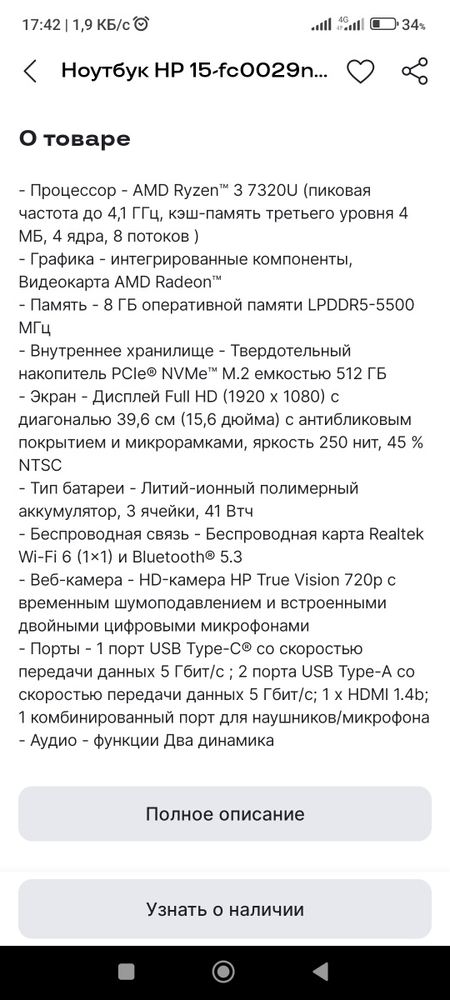 17:42 | 1,9 КБ/с 4G 34%

Ноутбук HP 15-fc0029n...

О товаре

- Процессор - AMD Ryzen™ 3 7320U (пиковая частота до 4,1 ГГц, кэш-память третьего уровня 4 МБ, 4 ядра, 8 потоков )
- Графика - интегрированные компоненты, Видеокарта AMD Radeon™
- Память - 8 ГБ оперативной памяти LPDDR5-5500 МГц
- Внутреннее хранилище - Твердотельный накопитель PCIe® NVMe™ M.2 емкостью 512 ГБ
- Экран - Дисплей Full HD (1920 x 1080) с диагональю 39,6 см (15,6 дюйма) с антибликовым покрытием и микрорамками, яркость 250 нит, 45 % NTSC
- Тип батареи - Литий-ионный полимерный аккумулятор, 3 ячейки, 41 Втч
- Беспроводная связь - Беспроводная карта Realtek Wi-Fi 6 (1×1) и Bluetooth® 5.3
- Веб-камера - HD-камера HP True Vision 720p с временным шумоподавлением и встроенными двойными цифровыми микрофонами
- Порты - 1 порт USB Type-C® со скоростью передачи данных 5 Гбит/с ; 2 порта USB Type-A со скоростью передачи данных 5 Гбит/с; 1 x HDMI 1.4b; 1 комбинированный порт для наушников/микрофона
- Аудио - функции Два динамика

Полное описание

Узнать о наличии